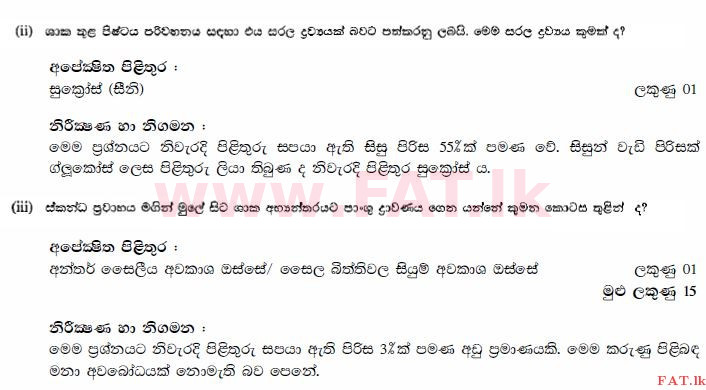 (ii) ශාක තුළ පිෂ්ටය පරිවහනය සඳහා එය සරල ද්‍රව්‍යයක් බවට පත්කරනු ලබයි. මෙම සරල ද්‍රව්‍යය කුමක් ද?

අපේක්ෂිත පිළිතුර :
සුක්‍රෝස් (සීනි) ලකුණු 01

නිරීක්ෂණ හා නිගමන :
මෙම ප්‍රශ්නයට නිවැරදි පිළිතුරු සපයා ඇති සිසු පිරිස 55%ක් පමණ වේ. සිසුන් වැඩි පිරිසක් ග්ලූකෝස් ලෙස පිළිතුරු ලියා තිබුණ ද නිවැරදි පිළිතුර සුක්‍රෝස් ය.

www.FAT.lk

(iii) ස්කන්ධ ප්‍රවාහය මගින් මුලේ සිට ශාක අභ්‍යන්තරයට පාංශු ද්‍රාවණය ගෙන යන්නේ කුමන කොටස තුළින් ද?

අපේක්ෂිත පිළිතුර :
අන්තර් සෛලීය අවකාශ ඔස්සේ/ සෛල බිත්තිවල සියුම් අවකාශ ඔස්සේ ලකුණු 01
මුළු ලකුණු 15

නිරීක්ෂණ හා නිගමන :
මෙම ප්‍රශ්නයට නිවැරදි පිළිතුරු සපයා ඇති පිරිස 3%ක් පමණ අඩු ප්‍රමාණයකි. මෙම කරුණු පිළිබඳ මනා අවබෝධයක් නොමැති බව පෙනේ.

FAT.lk